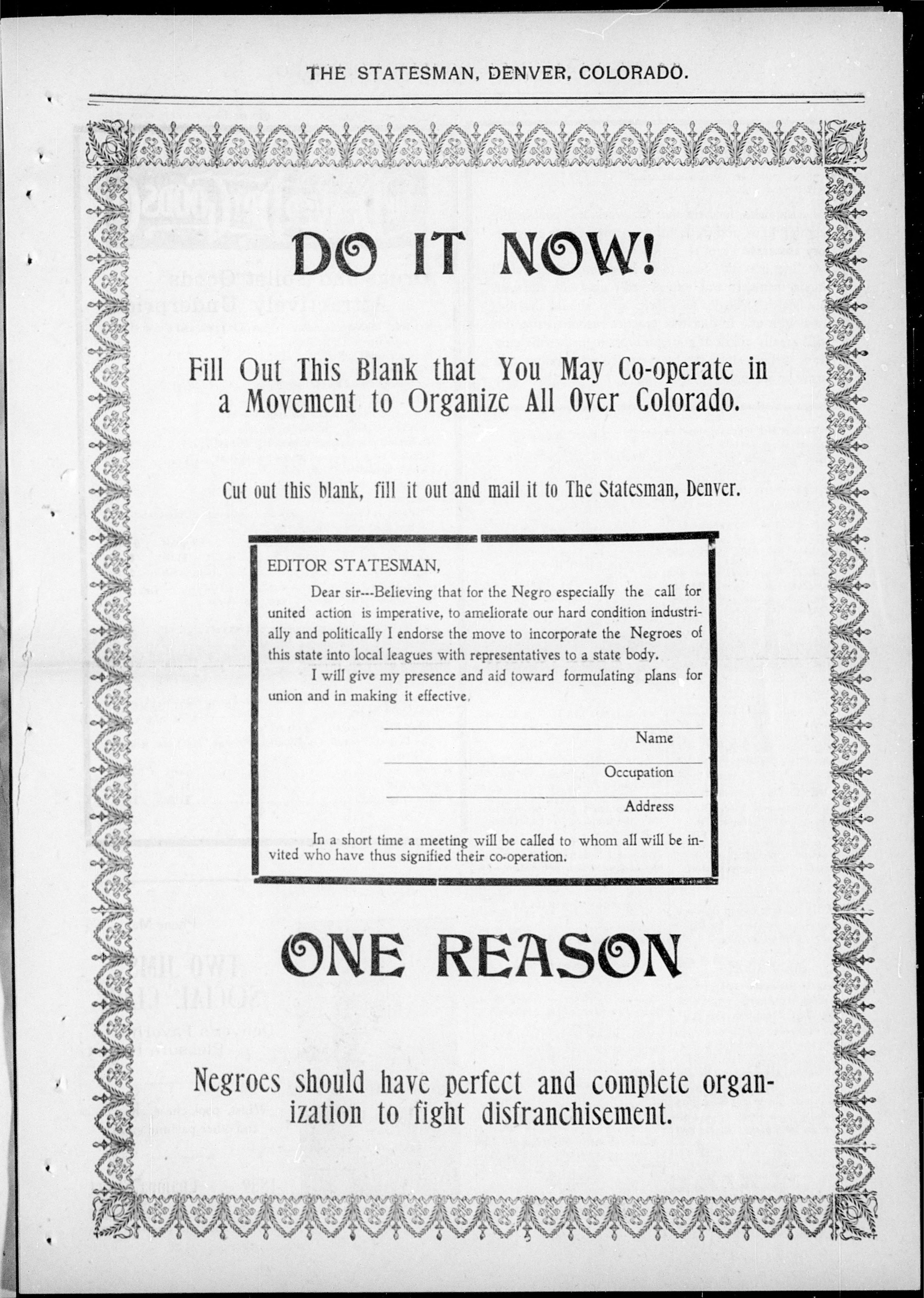 THE STATESMAN, DENVER, COLORADO.

DO IT NOW!

Fill Out This Blank that You May Co-operate in a Movement to Organize All Over Colorado.

Cut out this blank, fill it out and mail it to The Statesman, Denver.

EDITOR STATESMAN,

Dear sir---Believing that for the Negro especially the call for united action is imperative, to ameliorate our hard condition industrially and politically I endorse the move to incorporate the Negroes of this state into local leagues with representatives to a state body.

I will give my presence and aid toward formulating plans for union and in making it effective.

____
Name

____
Occupation

____
Address

In a short time a meeting will be called to whom all will be invited who have thus signified their co-operation.

ONE REASON

Negroes should have perfect and complete organization to fight disfranchisement.